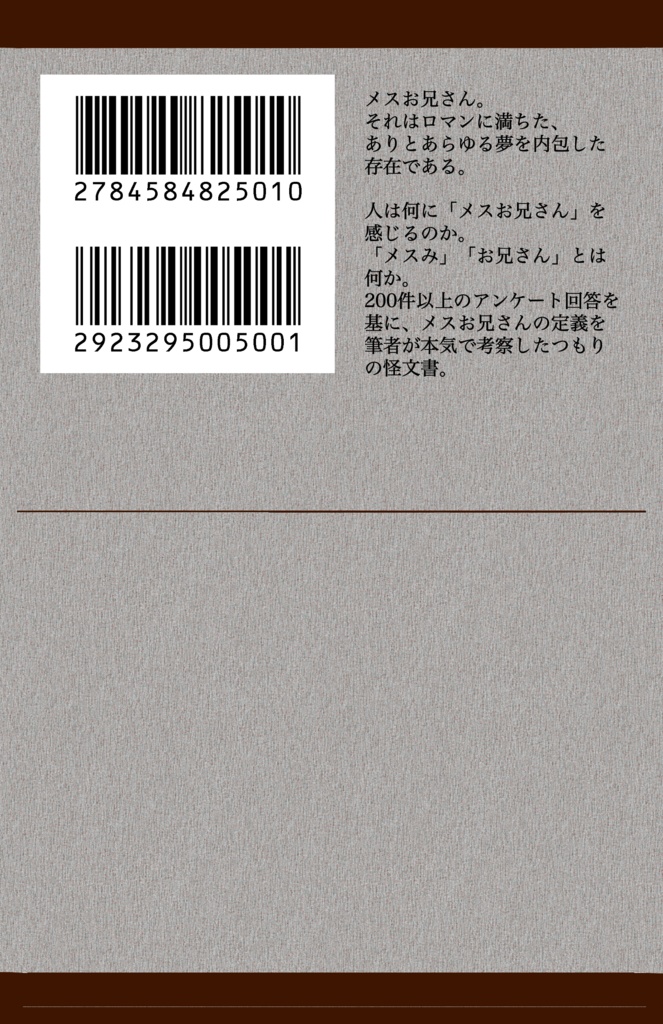 2784584825010

2923295005001

メスお兄さん。
それはロマンに満ちた、ありとあらゆる夢を内包した存在である。

人は何に「メスお兄さん」を感じるのか。
「メスみ」「お兄さん」とは何か。
200件以上のアンケート回答を基に、メスお兄さんの定義を筆者が本気で考察したつもりの怪文書。